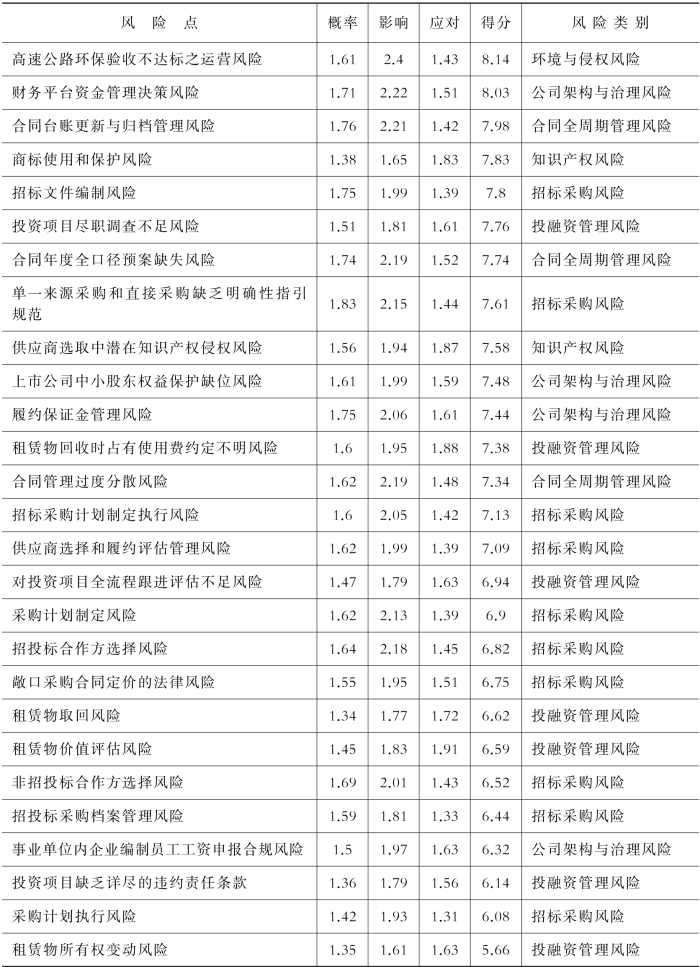 | 风险点 | 概率 | 影响 | 应对 | 得分 | 风险类别 |
|---|---|---|---|---|---|
| 高速公路环保验收不达标之运营风险 | 1.61 | 2.4 | 1.43 | 8.14 | 环境与侵权风险 |
| 财务平台资金管理决策风险 | 1.71 | 2.22 | 1.51 | 8.03 | 公司架构与治理风险 |
| 合同台账更新与归档管理风险 | 1.76 | 2.21 | 1.42 | 7.98 | 合同全周期管理风险 |
| 商标使用和保护风险 | 1.38 | 1.65 | 1.83 | 7.83 | 知识产权风险 |
| 招标文件编制风险 | 1.75 | 1.99 | 1.39 | 7.8 | 招标采购风险 |
| 投资项目尽职调查不足风险 | 1.51 | 1.81 | 1.61 | 7.76 | 投融资管理风险 |
| 合同年度全口径预案缺失风险 | 1.74 | 2.19 | 1.52 | 7.74 | 合同全周期管理风险 |
| 单一来源采购和直接采购缺乏明确性指引规范 | 1.83 | 2.15 | 1.44 | 7.61 | 招标采购风险 |
| 供应商选取中潜在知识产权侵权风险 | 1.56 | 1.94 | 1.87 | 7.58 | 知识产权风险 |
| 上市公司中小股东权益保护缺位风险 | 1.61 | 1.99 | 1.59 | 7.48 | 公司架构与治理风险 |
| 履约保证金管理风险 | 1.75 | 2.06 | 1.61 | 7.44 | 公司架构与治理风险 |
| 租赁物回收时占有使用费约定不明风险 | 1.6 | 1.95 | 1.88 | 7.38 | 投融资管理风险 |
| 合同管理过度分散风险 | 1.62 | 2.19 | 1.48 | 7.34 | 合同全周期管理风险 |
| 招标采购计划制定执行风险 | 1.6 | 2.05 | 1.42 | 7.13 | 招标采购风险 |
| 供应商选择和履约评估管理风险 | 1.62 | 1.99 | 1.39 | 7.09 | 招标采购风险 |
| 对投资项目全流程跟进评估不足风险 | 1.47 | 1.79 | 1.63 | 6.94 | 投融资管理风险 |
| 采购计划制定风险 | 1.62 | 2.13 | 1.39 | 6.9 | 招标采购风险 |
| 招投标合作方选择风险 | 1.64 | 2.18 | 1.45 | 6.82 | 招标采购风险 |
| 敞口采购合同定价的法律风险 | 1.55 | 1.95 | 1.51 | 6.75 | 招标采购风险 |
| 租赁物取回风险 | 1.34 | 1.77 | 1.72 | 6.62 | 投融资管理风险 |
| 租赁物价值评估风险 | 1.45 | 1.83 | 1.91 | 6.59 | 投融资管理风险 |
| 非招投标合作方选择风险 | 1.69 | 2.01 | 1.43 | 6.52 | 招标采购风险 |
| 招投标采购档案管理风险 | 1.59 | 1.81 | 1.33 | 6.44 | 招标采购风险 |
| 事业单位内企业编制员工工资申报合规风险 | 1.5 | 1.97 | 1.63 | 6.32 | 公司架构与治理风险 |
| 投资项目缺乏详尽的违约责任条款 | 1.36 | 1.79 | 1.56 | 6.14 | 投融资管理风险 |
| 采购计划执行风险 | 1.42 | 1.93 | 1.31 | 6.08 | 招标采购风险 |
| 租赁物所有权变动风险 | 1.35 | 1.61 | 1.63 | 5.66 | 投融资管理风险 |